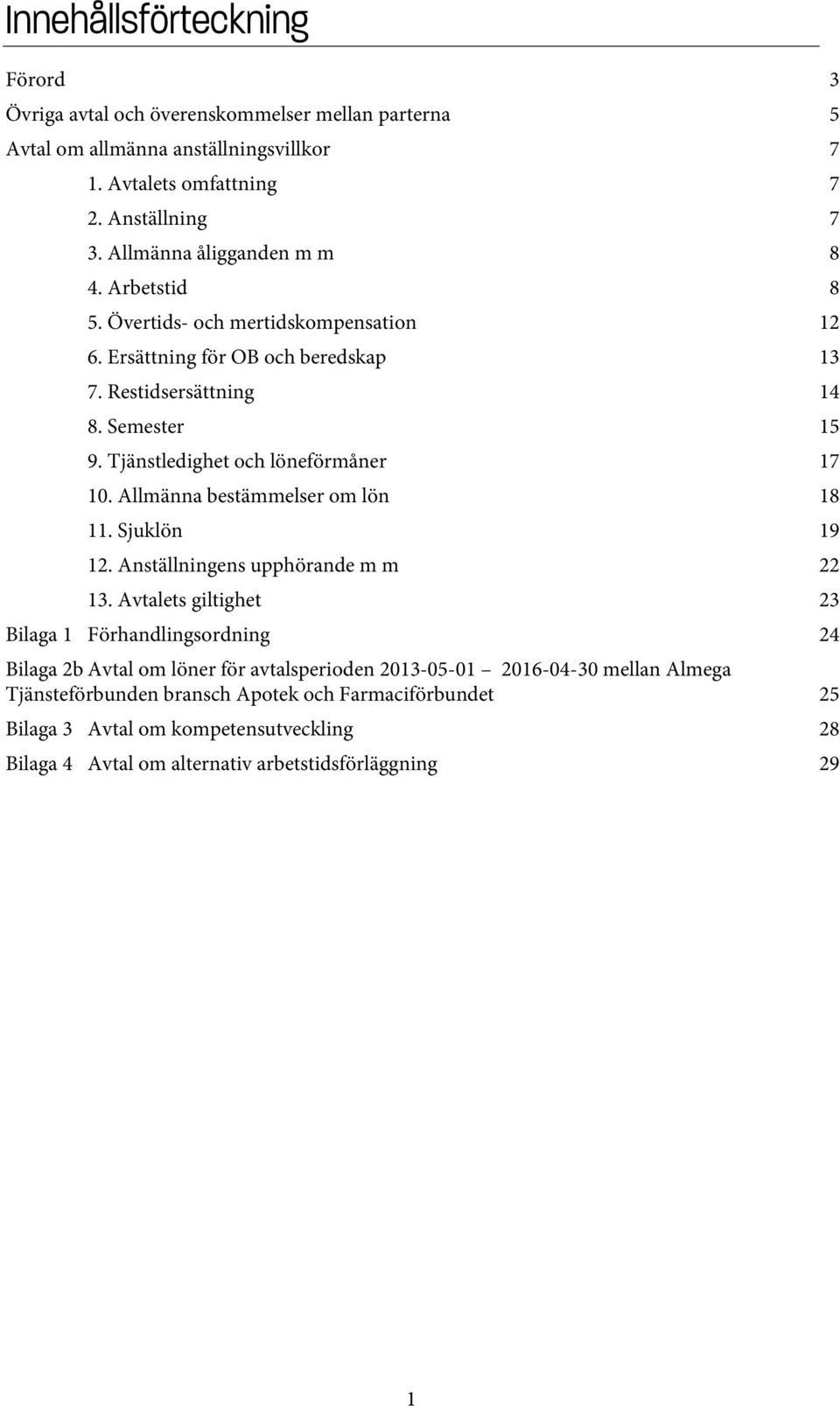 Innehållsförteckning

Förord 3

Övriga avtal och överenskommelser mellan parterna 5

Avtal om allmänna anställningsvillkor 7

1. Avtalets omfattning 7

2. Anställning 7

3. Allmänna åligganden m m 8

4. Arbetstid 8

5. Övertids- och mertidskompensation 12

6. Ersättning för OB och beredskap 13

7. Restidsersättning 14

8. Semester 15

9. Tjänstledighet och löneförmåner 17

10. Allmänna bestämmelser om lön 18

11. Sjuklön 19

12. Anställningens upphörande m m 22

13. Avtalets giltighet 23

Bilaga 1 Förhandlingsordning 24

Bilaga 2b Avtal om löner för avtalsperioden 2013-05-01 – 2016-04-30 mellan Almega Tjänsteförbunden bransch Apotek och Farmaciförbundet 25

Bilaga 3 Avtal om kompetensutveckling 28

Bilaga 4 Avtal om alternativ arbetstidsförläggning 29

1